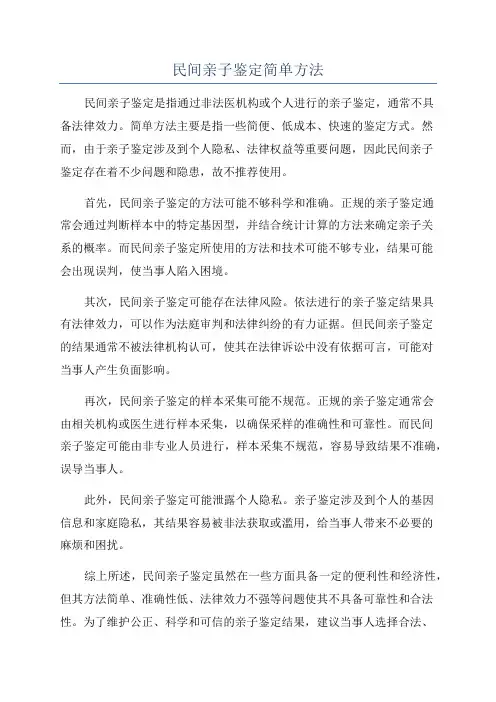 民间亲子鉴定简单方法

民间亲子鉴定是指通过非法医机构或个人进行的亲子鉴定，通常不具备法律效力。简单方法主要是指一些简便、低成本、快速的鉴定方式。然而，由于亲子鉴定涉及到个人隐私、法律权益等重要问题，因此民间亲子鉴定存在着不少问题和隐患，故不推荐使用。

首先，民间亲子鉴定的方法可能不够科学和准确。正规的亲子鉴定通常会通过判断样本中的特定基因型，并结合统计计算的方法来确定亲子关系的概率。而民间亲子鉴定所使用的方法和技术可能不够专业，结果可能会出现误判，使当事人陷入困境。

其次，民间亲子鉴定可能存在法律风险。依法进行的亲子鉴定结果具有法律效力，可以作为法庭审判和法律纠纷的有力证据。但民间亲子鉴定的结果通常不被法律机构认可，使其在法律诉讼中没有依据可言，可能对当事人产生负面影响。

再次，民间亲子鉴定的样本采集可能不规范。正规的亲子鉴定通常会由相关机构或医生进行样本采集，以确保采样的准确性和可靠性。而民间亲子鉴定可能由非专业人员进行，样本采集不规范，容易导致结果不准确，误导当事人。

此外，民间亲子鉴定可能泄露个人隐私。亲子鉴定涉及到个人的基因信息和家庭隐私，其结果容易被非法获取或滥用，给当事人带来不必要的麻烦和困扰。

综上所述，民间亲子鉴定虽然在一些方面具备一定的便利性和经济性，但其方法简单、准确性低、法律效力不强等问题使其不具备可靠性和合法性。为了维护公正、科学和可信的亲子鉴定结果，建议当事人选择合法、